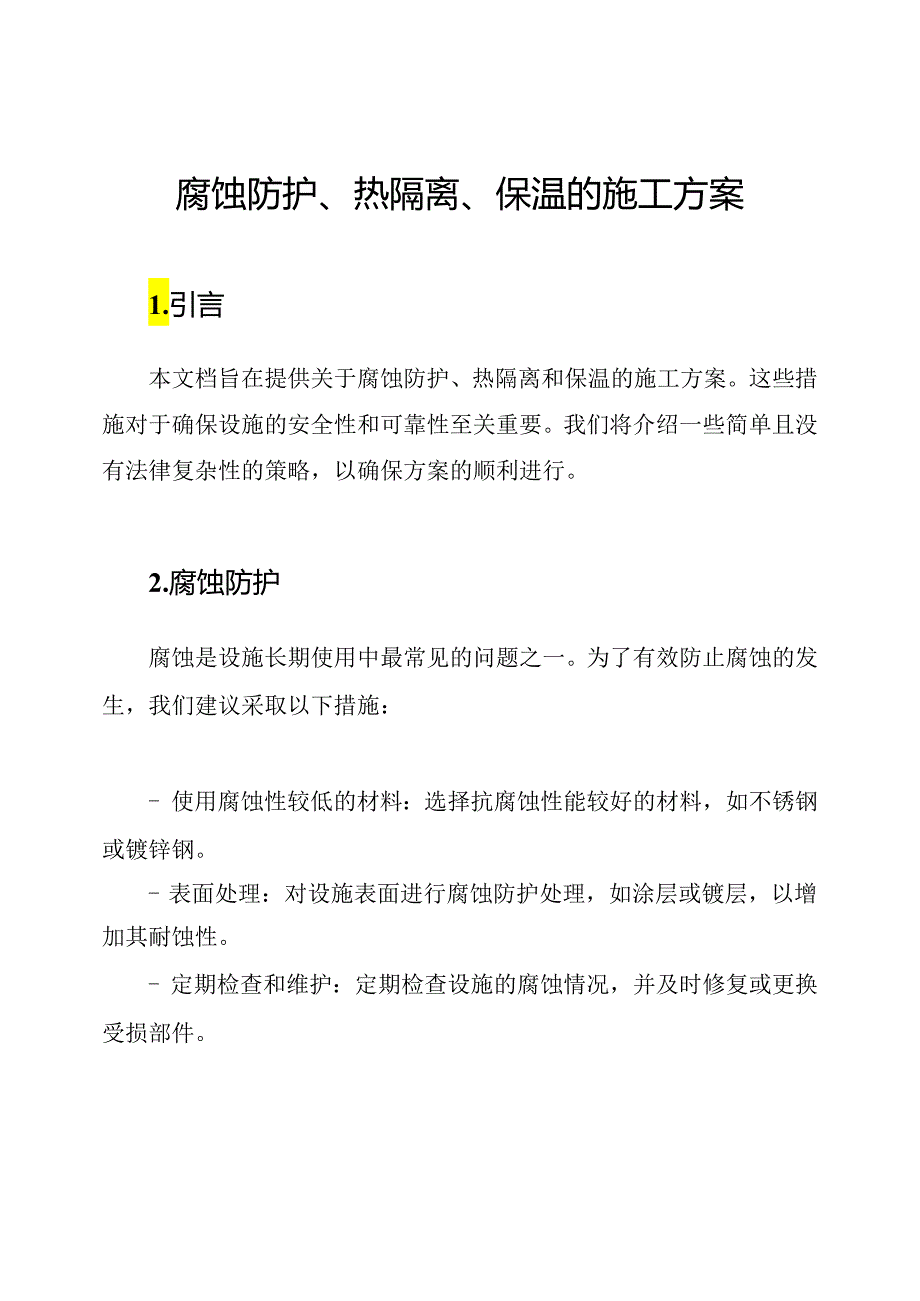 腐蚀防护、热隔离、保温的施工方案

1.引言

本文档旨在提供关于腐蚀防护、热隔离和保温的施工方案。这些措施对于确保设施的安全性和可靠性至关重要。我们将介绍一些简单且没有法律复杂性的策略，以确保方案的顺利进行。

2.腐蚀防护

腐蚀是设施长期使用中最常见的问题之一。为了有效防止腐蚀的发生，我们建议采取以下措施：

- 使用腐蚀性较低的材料：选择抗腐蚀性能较好的材料，如不锈钢或镀锌钢。
- 表面处理：对设施表面进行腐蚀防护处理，如涂层或镀层，以增加其耐蚀性。
- 定期检查和维护：定期检查设施的腐蚀情况，并及时修复或更换受损部件。